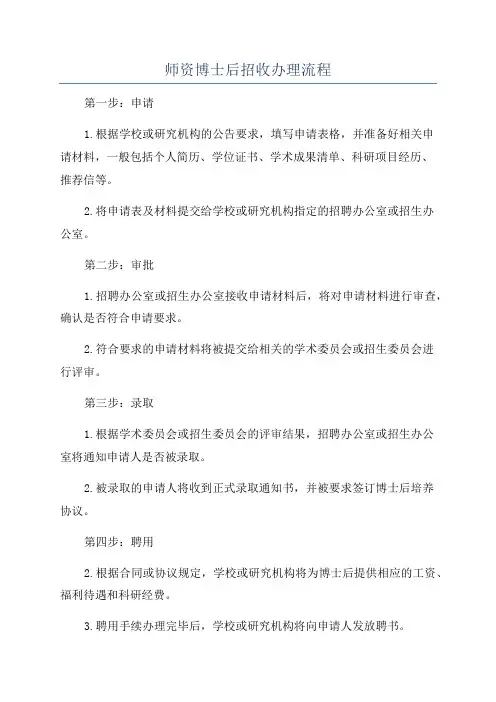 师资博士后招收办理流程

第一步：申请

1.根据学校或研究机构的公告要求，填写申请表格，并准备好相关申请材料，一般包括个人简历、学位证书、学术成果清单、科研项目经历、推荐信等。

2.将申请表及材料提交给学校或研究机构指定的招聘办公室或招生办公室。

第二步：审批

1.招聘办公室或招生办公室接收申请材料后，将对申请材料进行审查，确认是否符合申请要求。

2.符合要求的申请材料将被提交给相关的学术委员会或招生委员会进行评审。

第三步：录取

1.根据学术委员会或招生委员会的评审结果，招聘办公室或招生办公室将通知申请人是否被录取。

2.被录取的申请人将收到正式录取通知书，并被要求签订博士后培养协议。

第四步：聘用

2.根据合同或协议规定，学校或研究机构将为博士后提供相应的工资、福利待遇和科研经费。

3.聘用手续办理完毕后，学校或研究机构将向申请人发放聘书。